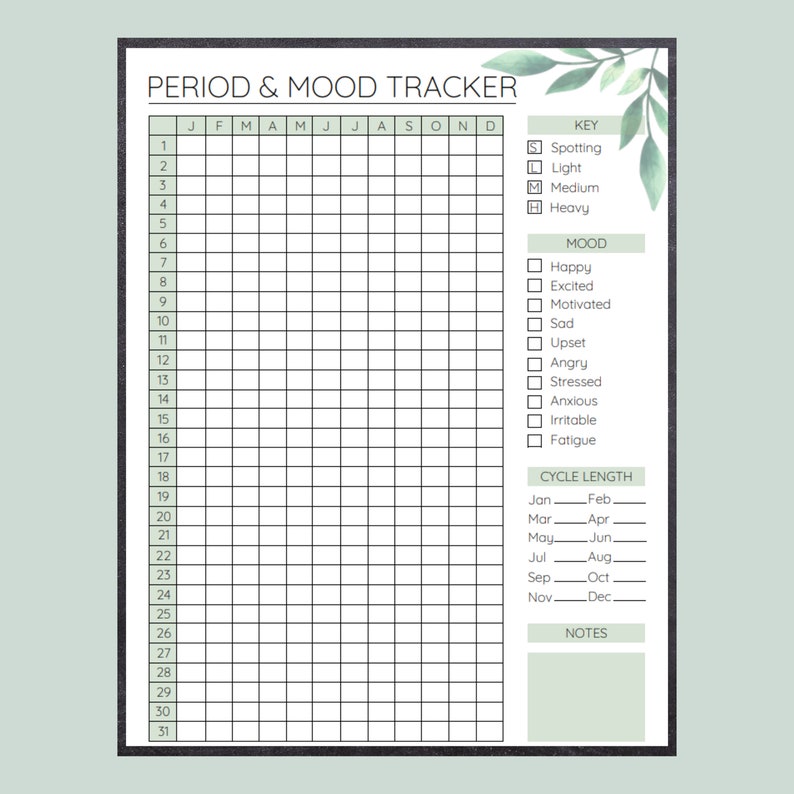 PERIOD & MOOD TRACKER

| | J | F | M | A | M | J | J | A | S | O | N | D |
|---|---|---|---|---|---|---|---|---|---|---|---|---|
| 1 | | | | | | | | | | | | |
| 2 | | | | | | | | | | | | |
| 3 | | | | | | | | | | | | |
| 4 | | | | | | | | | | | | |
| 5 | | | | | | | | | | | | |
| 6 | | | | | | | | | | | | |
| 7 | | | | | | | | | | | | |
| 8 | | | | | | | | | | | | |
| 9 | | | | | | | | | | | | |
| 10 | | | | | | | | | | | | |
| 11 | | | | | | | | | | | | |
| 12 | | | | | | | | | | | | |
| 13 | | | | | | | | | | | | |
| 14 | | | | | | | | | | | | |
| 15 | | | | | | | | | | | | |
| 16 | | | | | | | | | | | | |
| 17 | | | | | | | | | | | | |
| 18 | | | | | | | | | | | | |
| 19 | | | | | | | | | | | | |
| 20 | | | | | | | | | | | | |
| 21 | | | | | | | | | | | | |
| 22 | | | | | | | | | | | | |
| 23 | | | | | | | | | | | | |
| 24 | | | | | | | | | | | | |
| 25 | | | | | | | | | | | | |
| 26 | | | | | | | | | | | | |
| 27 | | | | | | | | | | | | |
| 28 | | | | | | | | | | | | |
| 29 | | | | | | | | | | | | |
| 30 | | | | | | | | | | | | |
| 31 | | | | | | | | | | | | |

KEY
S Spotting
L Light
M Medium
H Heavy

MOOD
Happy
Excited
Motivated
Sad
Upset
Angry
Stressed
Anxious
Irritable
Fatigue

CYCLE LENGTH
Jan ____ Feb ____
Mar ____ Apr ____
May ____ Jun ____
Jul ____ Aug ____
Sep ____ Oct ____
Nov ____ Dec ____

NOTES